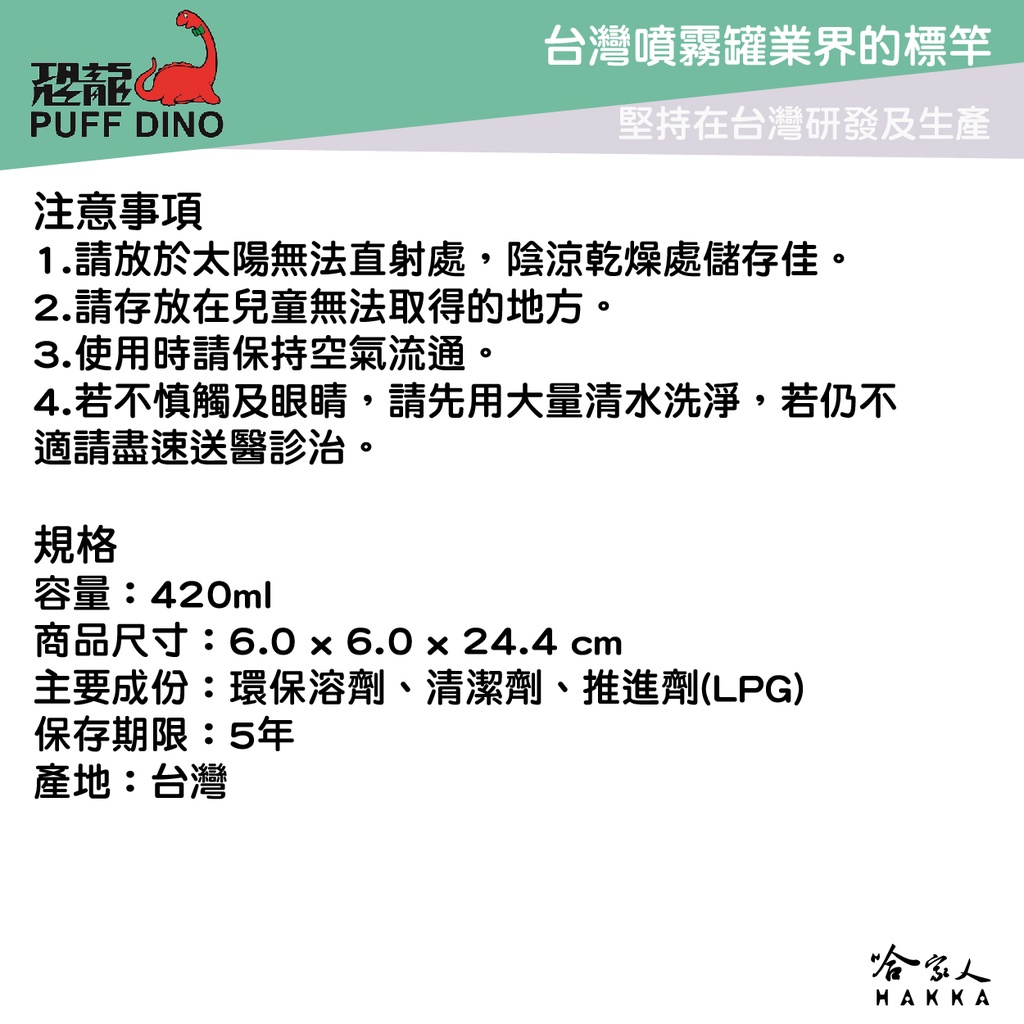 恐龍
PUFF DINO

台灣噴霧罐業界的標竿

堅持在台灣研發及生產

注意事項
1.請放於太陽無法直射處，陰涼乾燥處儲存佳。
2.請存放在兒童無法取得的地方。
3.使用時請保持空氣流通。
4.若不慎觸及眼睛，請先用大量清水洗淨，若仍不適請盡速送醫診治。

規格
容量：420ml
商品尺寸：6.0 x 6.0 x 24.4 cm
主要成份：環保溶劑、清潔劑、推進劑(LPG)
保存期限：5年
產地：台灣

哈家人
HAKKA